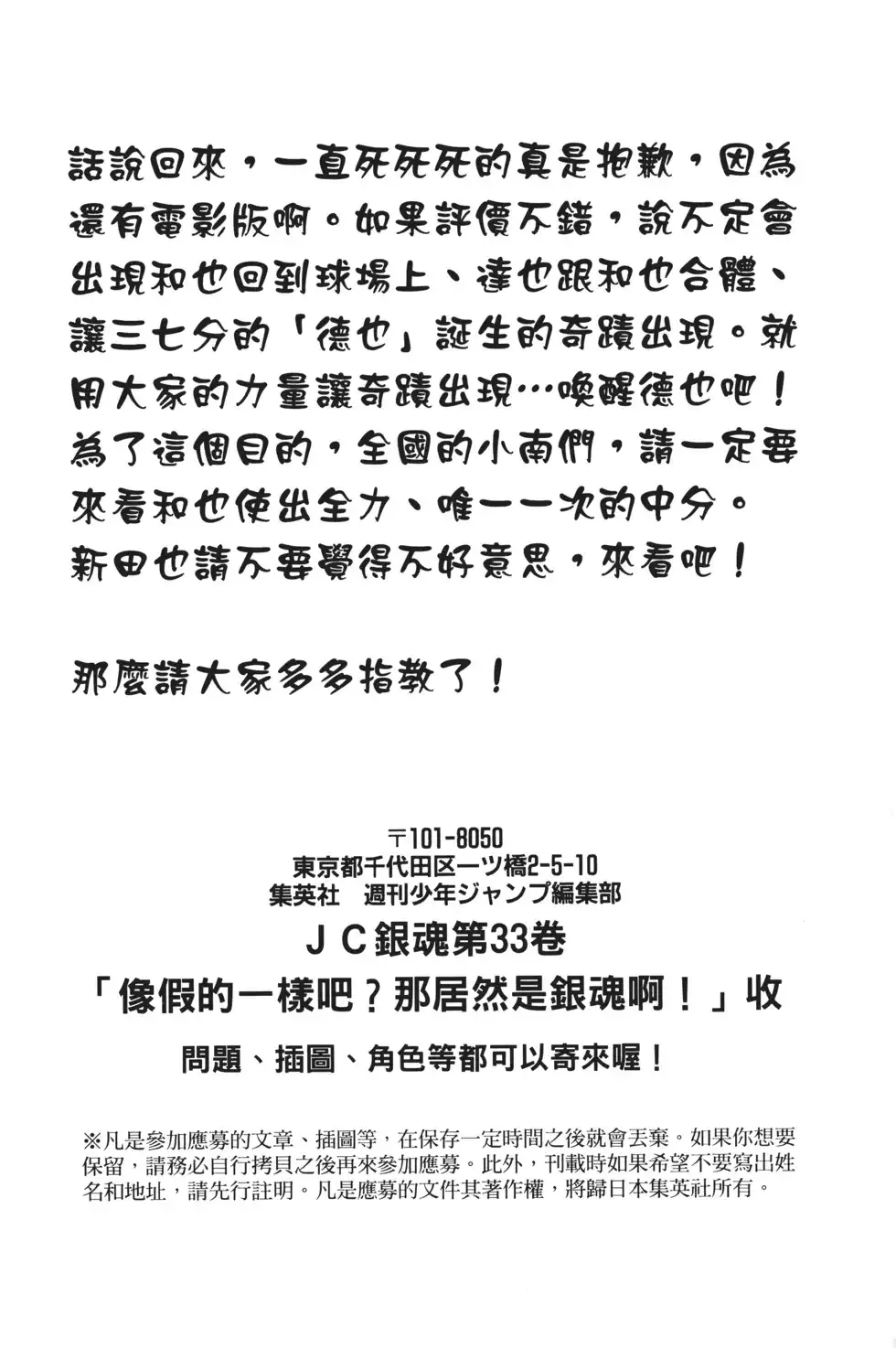 話說回來，一直死死死的真是抱歉，因為還有電影版啊。如果評價不錯，說不定會出現和也回到球場上、達也跟和也合體、讓三七分的「德也」誕生的奇蹟出現。就用大家的力量讓奇蹟出現…喚醒德也吧！為了這個目的，全國的小南們，請一定要來看和也使出全力、唯一一次的中分。新田也請不要覺得不好意思，來看吧！

那麼請大家多多指教了！

〒101-8050
東京都千代田区一ツ橋2-5-10
集英社　週刊少年ジャンプ編集部
ＪＣ銀魂第33卷
「像假的一樣吧？那居然是銀魂啊！」收
問題、插圖、角色等都可以寄來喔！

※凡是參加應募的文章、插圖等，在保存一定時間之後就會丟棄。如果你想要保留，請務必自行拷貝之後再來參加應募。此外，刊載時如果希望不要寫出姓名和地址，請先行註明。凡是應募的文件其著作權，將歸日本集英社所有。